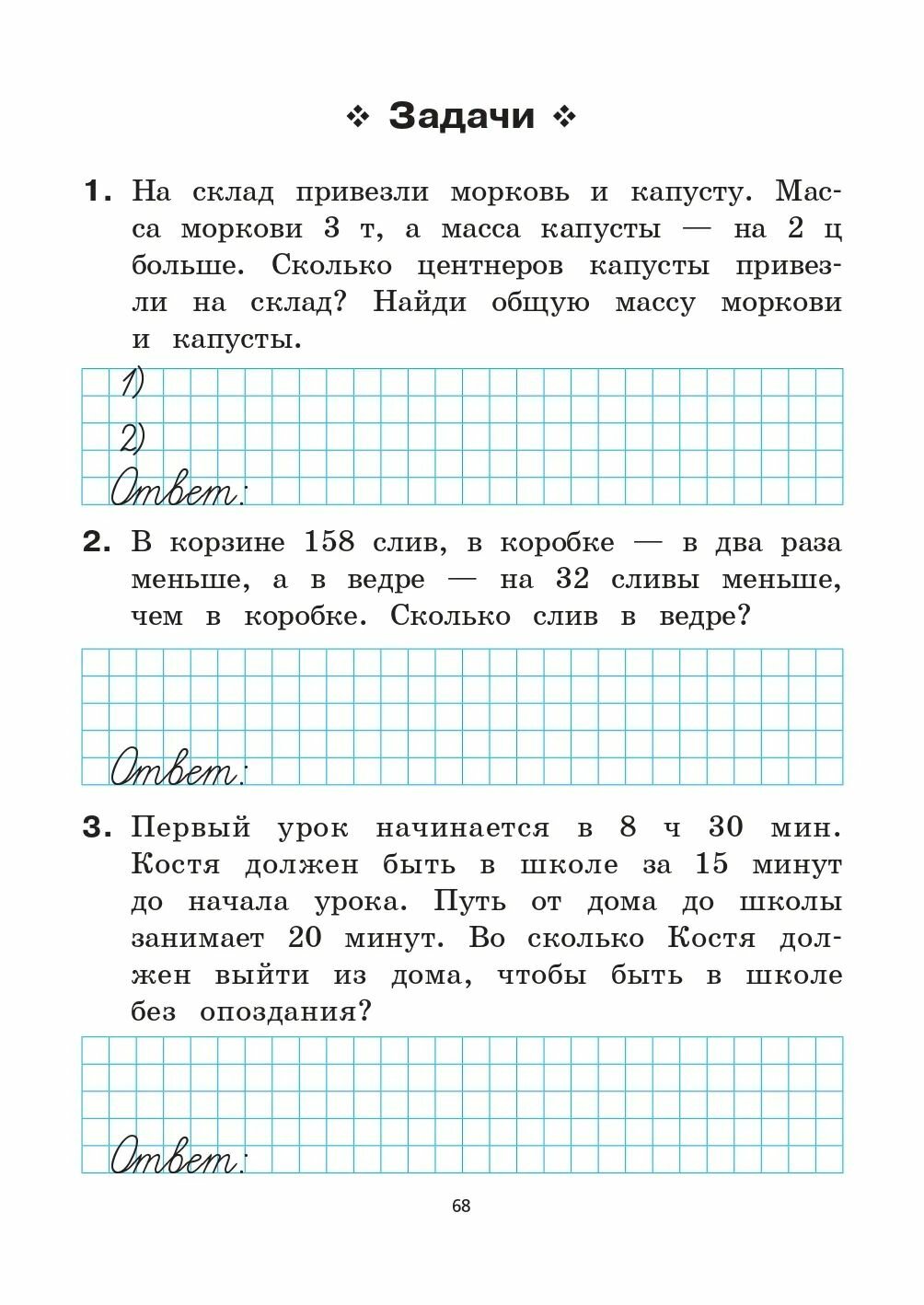 ❖ Задачи ❖

1. На склад привезли морковь и капусту. Масса моркови 3 т, а масса капусты — на 2 ц больше. Сколько центнеров капусты привезли на склад? Найди общую массу моркови и капусты.

1)

2)

Ответ:

2. В корзине 158 слив, в коробке — в два раза меньше, а в ведре — на 32 сливы меньше, чем в коробке. Сколько слив в ведре?

Ответ:

3. Первый урок начинается в 8 ч 30 мин. Костя должен быть в школе за 15 минут до начала урока. Путь от дома до школы занимает 20 минут. Во сколько Костя должен выйти из дома, чтобы быть в школе без опоздания?

Ответ:

68